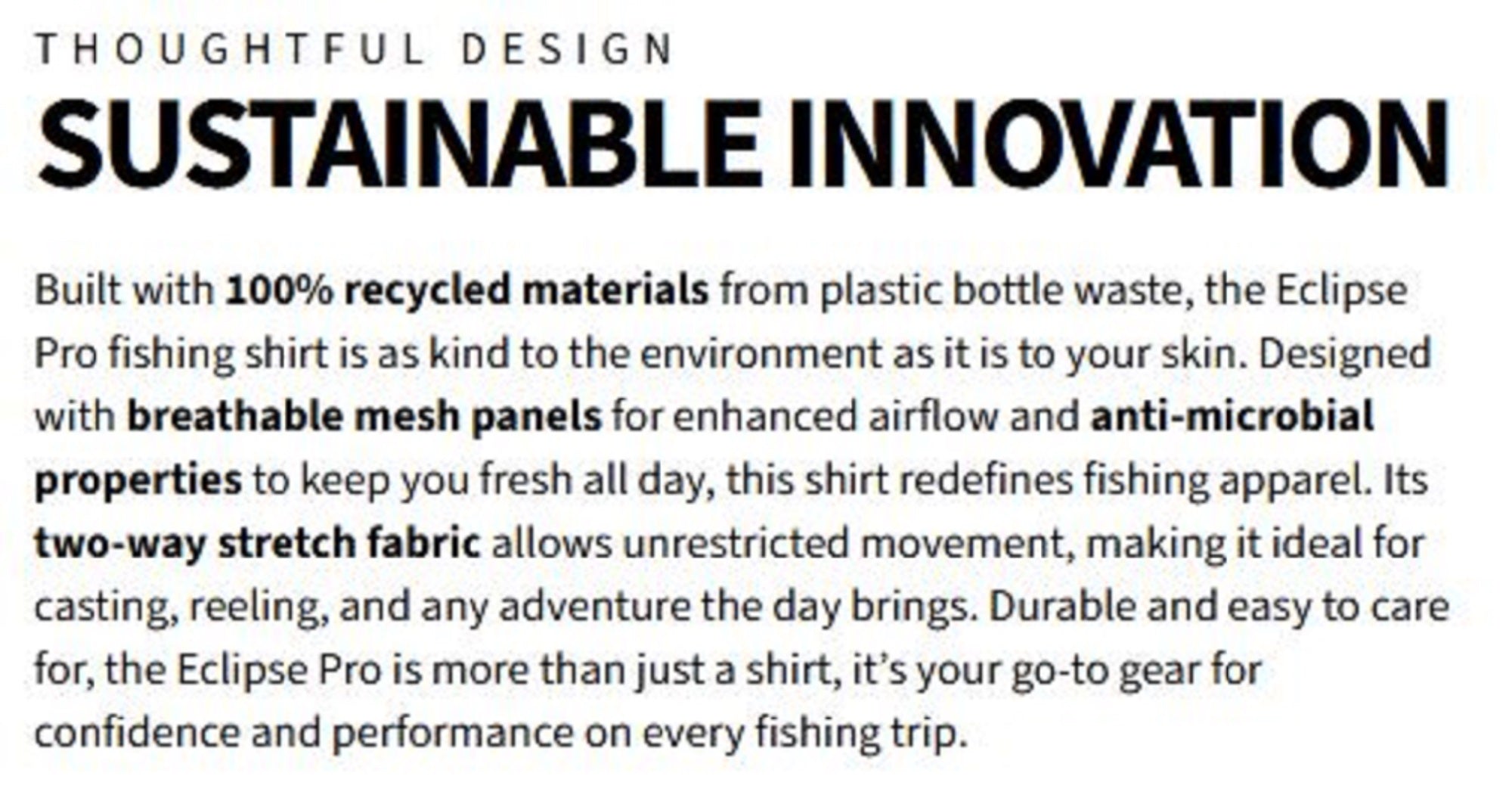 THOUGHTFUL DESIGN

SUSTAINABLE INNOVATION

Built with 100% recycled materials from plastic bottle waste, the Eclipse Pro fishing shirt is as kind to the environment as it is to your skin. Designed with breathable mesh panels for enhanced airflow and anti-microbial properties to keep you fresh all day, this shirt redefines fishing apparel. Its two-way stretch fabric allows unrestricted movement, making it ideal for casting, reeling, and any adventure the day brings. Durable and easy to care for, the Eclipse Pro is more than just a shirt, it's your go-to gear for confidence and performance on every fishing trip.